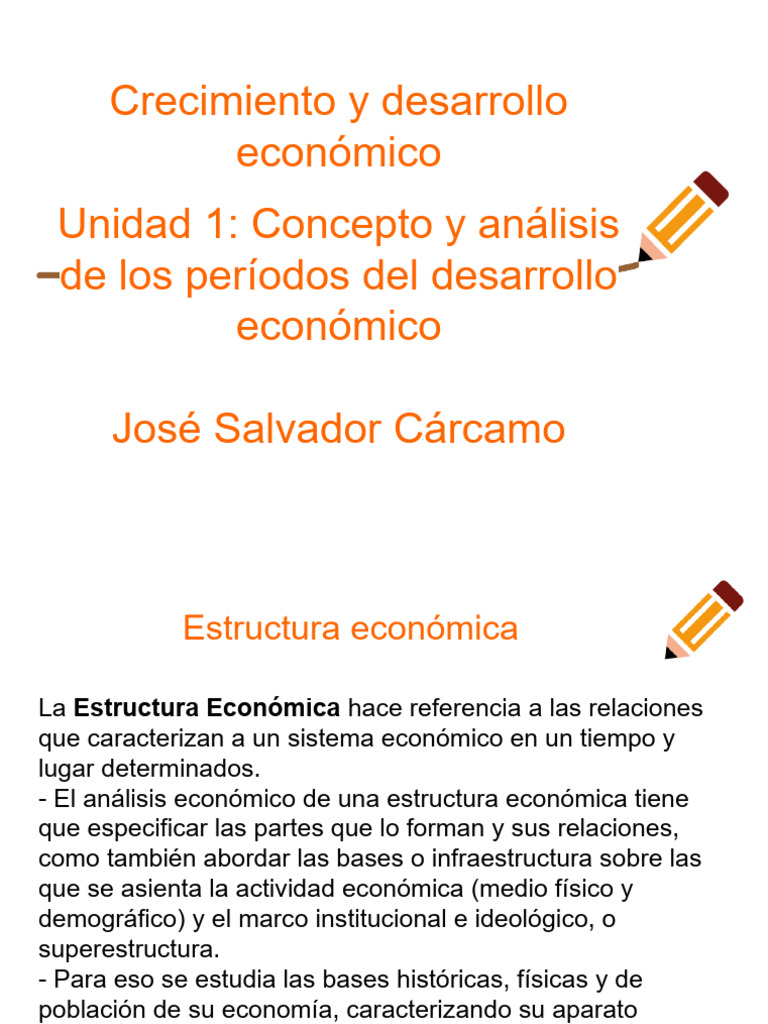 Crecimiento y desarrollo económico

Unidad 1: Concepto y análisis de los períodos del desarrollo económico

José Salvador Cárcamo

Estructura económica

La Estructura Económica hace referencia a las relaciones que caracterizan a un sistema económico en un tiempo y lugar determinados.

- El análisis económico de una estructura económica tiene que especificar las partes que lo forman y sus relaciones, como también abordar las bases o infraestructura sobre las que se asienta la actividad económica (medio físico y demográfico) y el marco institucional e ideológico, o superestructura.

- Para eso se estudia las bases históricas, físicas y de población de su economía, caracterizando su aparato